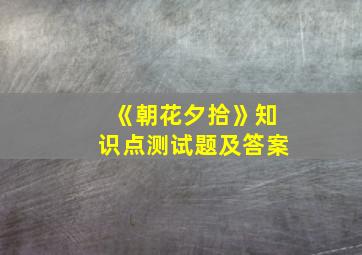 《朝花夕拾》知识点测试题及答案